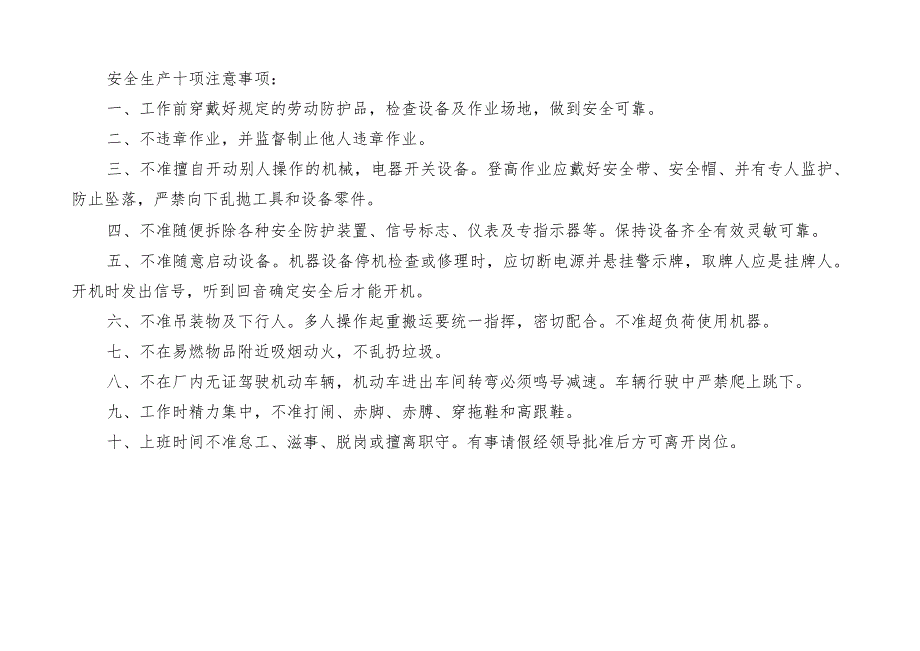 安全生产十项注意事项：

一、工作前穿戴好规定的劳动防护品，检查设备及作业场地，做到安全可靠。

二、不违章作业，并监督制止他人违章作业。

三、不准擅自开动别人操作的机械，电器开关设备。登高作业应戴好安全带、安全帽、并有专人监护、防止坠落，严禁向下乱抛工具和设备零件。

四、不准随便拆除各种安全防护装置、信号标志、仪表及专指示器等。保持设备齐全有效灵敏可靠。

五、不准随意启动设备。机器设备停机检查或修理时，应切断电源并悬挂警示牌，取牌人应是挂牌人。开机时发出信号，听到回音确定安全后才能开机。

六、不准吊装物及下行人。多人操作起重搬运要统一指挥，密切配合。不准超负荷使用机器。

七、不在易燃物品附近吸烟动火，不乱扔垃圾。

八、不在厂内无证驾驶机动车辆，机动车进出车间转弯必须鸣号减速。车辆行驶中严禁爬上跳下。

九、工作时精力集中，不准打闹、赤脚、赤膊、穿拖鞋和高跟鞋。

十、上班时间不准怠工、滋事、脱岗或擅离职守。有事请假经领导批准后方可离开岗位。